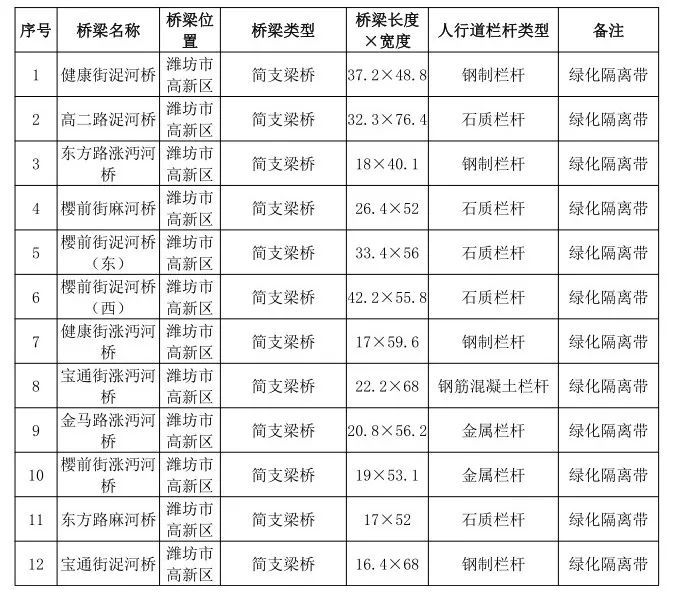 | 序号 | 桥梁名称 | 桥梁位置 | 桥梁类型 | 桥梁长度×宽度 | 人行道栏杆类型 | 备注 |
|---|---|---|---|---|---|---|
| 1 | 健康街浞河桥 | 潍坊市高新区 | 简支梁桥 | 37.2×48.8 | 钢制栏杆 | 绿化隔离带 |
| 2 | 高二路浞河桥 | 潍坊市高新区 | 简支梁桥 | 32.3×76.4 | 石质栏杆 | 绿化隔离带 |
| 3 | 东方路涨沔河桥 | 潍坊市高新区 | 简支梁桥 | 18×40.1 | 钢制栏杆 | 绿化隔离带 |
| 4 | 樱前街麻河桥 | 潍坊市高新区 | 简支梁桥 | 26.4×52 | 石质栏杆 | 绿化隔离带 |
| 5 | 樱前街浞河桥（东） | 潍坊市高新区 | 简支梁桥 | 33.4×56 | 石质栏杆 | 绿化隔离带 |
| 6 | 樱前街浞河桥（西） | 潍坊市高新区 | 简支梁桥 | 42.2×55.8 | 石质栏杆 | 绿化隔离带 |
| 7 | 健康街涨沔河桥 | 潍坊市高新区 | 简支梁桥 | 17×59.6 | 钢制栏杆 | 绿化隔离带 |
| 8 | 宝通街涨沔河桥 | 潍坊市高新区 | 简支梁桥 | 22.2×68 | 钢筋混凝土栏杆 | 绿化隔离带 |
| 9 | 金马路涨沔河桥 | 潍坊市高新区 | 简支梁桥 | 20.8×56.2 | 金属栏杆 | 绿化隔离带 |
| 10 | 樱前街涨沔河桥 | 潍坊市高新区 | 简支梁桥 | 19×53.1 | 金属栏杆 | 绿化隔离带 |
| 11 | 东方路麻河桥 | 潍坊市高新区 | 简支梁桥 | 17×52 | 石质栏杆 | 绿化隔离带 |
| 12 | 宝通街浞河桥 | 潍坊市高新区 | 简支梁桥 | 16.4×68 | 钢制栏杆 | 绿化隔离带 |